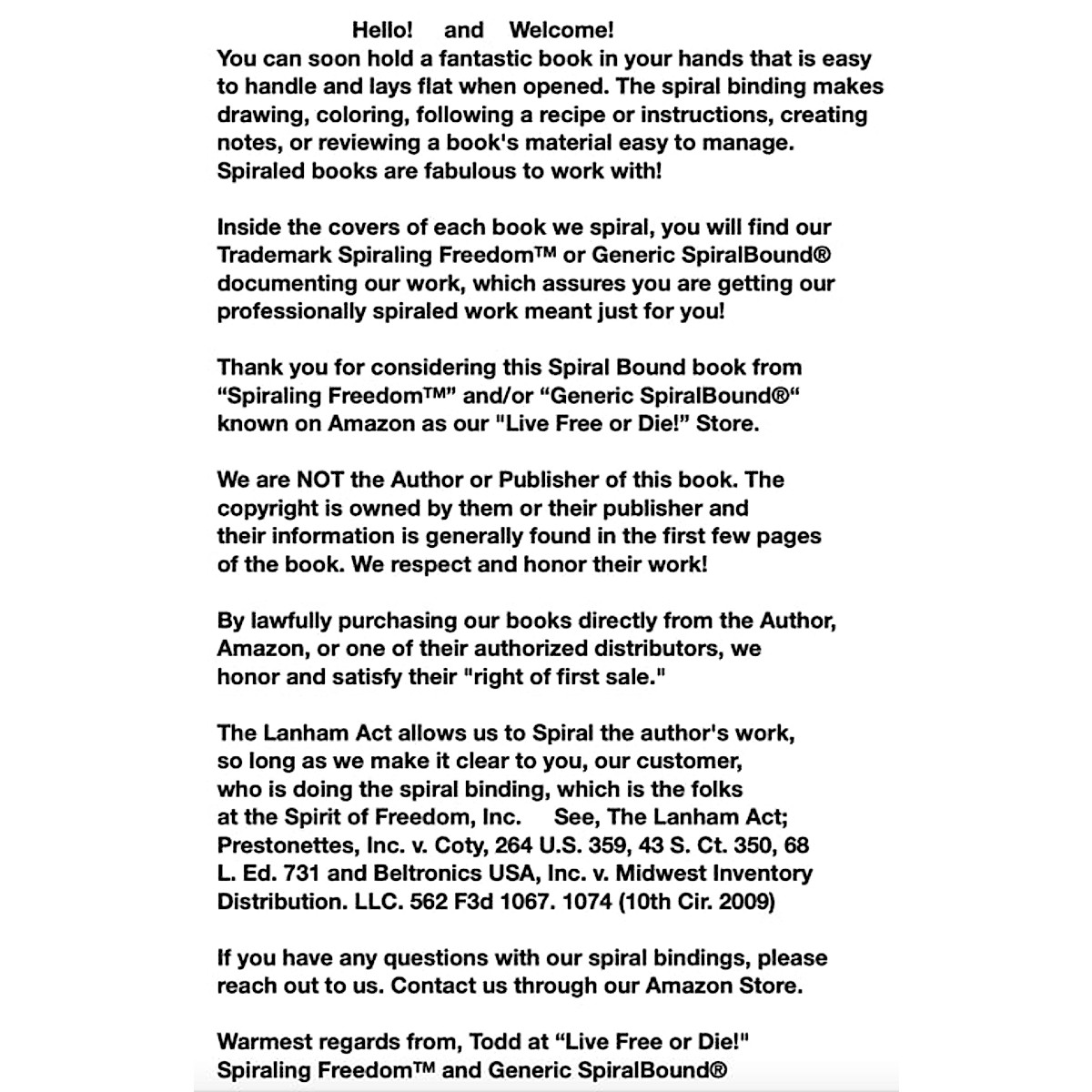 Hello! and Welcome!
You can soon hold a fantastic book in your hands that is easy to handle and lays flat when opened. The spiral binding makes drawing, coloring, following a recipe or instructions, creating notes, or reviewing a book's material easy to manage. Spiraled books are fabulous to work with!

Inside the covers of each book we spiral, you will find our Trademark Spiraling Freedom™ or Generic SpiralBound® documenting our work, which assures you are getting our professionally spiraled work meant just for you!

Thank you for considering this Spiral Bound book from “Spiraling Freedom™” and/or “Generic SpiralBound®“ known on Amazon as our "Live Free or Die!” Store.

We are NOT the Author or Publisher of this book. The copyright is owned by them or their publisher and their information is generally found in the first few pages of the book. We respect and honor their work!

By lawfully purchasing our books directly from the Author, Amazon, or one of their authorized distributors, we honor and satisfy their "right of first sale."

The Lanham Act allows us to Spiral the author's work, so long as we make it clear to you, our customer, who is doing the spiral binding, which is the folks at the Spirit of Freedom, Inc. See, The Lanham Act; Prestonettes, Inc. v. Coty, 264 U.S. 359, 43 S. Ct. 350, 68 L. Ed. 731 and Beltronics USA, Inc. v. Midwest Inventory Distribution. LLC. 562 F3d 1067. 1074 (10th Cir. 2009)

If you have any questions with our spiral bindings, please reach out to us. Contact us through our Amazon Store.

Warmest regards from, Todd at “Live Free or Die!" Spiraling Freedom™ and Generic SpiralBound®